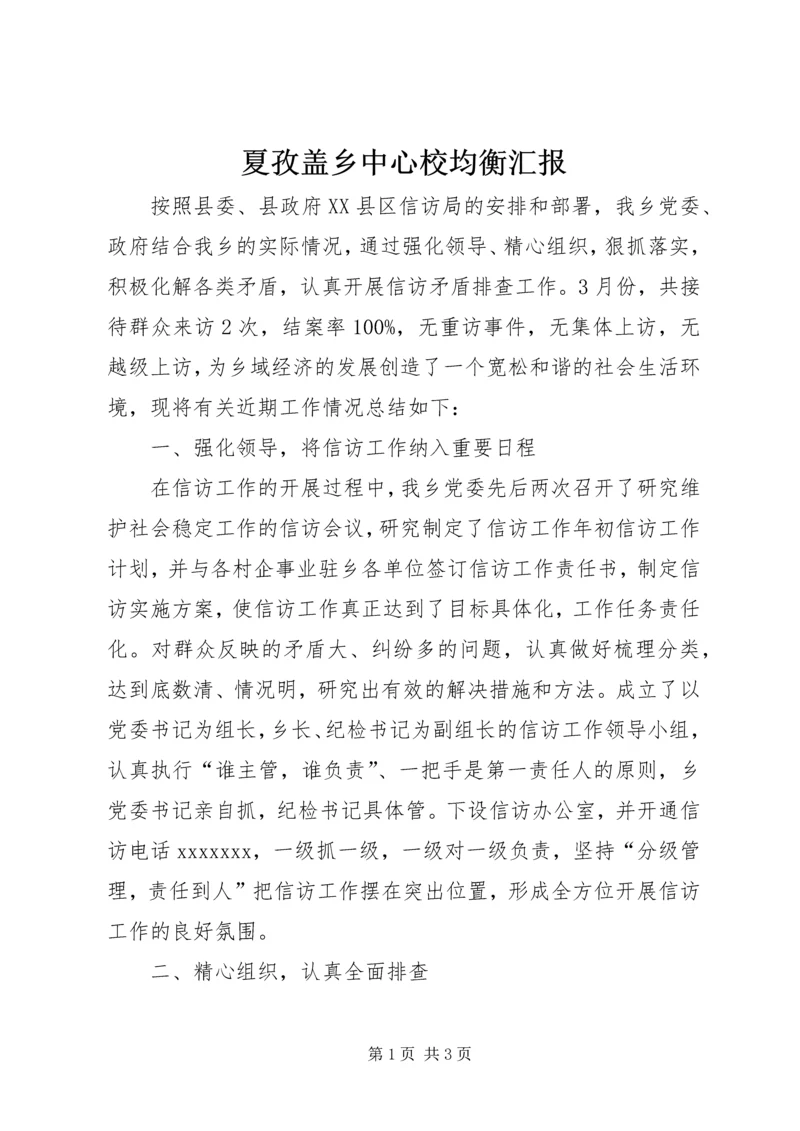 夏孜盖乡中心校均衡汇报

按照县委、县政府XX县区信访局的安排和部署，我乡党委、政府结合我乡的实际情况，通过强化领导、精心组织，狠抓落实，积极化解各类矛盾，认真开展信访矛盾排查工作。3月份，共接待群众来访2次，结案率100%，无重访事件，无集体上访，无越级上访，为乡域经济的发展创造了一个宽松和谐的社会生活环境，现将有关近期工作情况总结如下：

一、强化领导，将信访工作纳入重要日程

在信访工作的开展过程中，我乡党委先后两次召开了研究维护社会稳定工作的信访会议，研究制定了信访工作年初信访工作计划，并与各村企事业驻乡各单位签订信访工作责任书，制定信访实施方案，使信访工作真正达到了目标具体化，工作任务责任化。对群众反映的矛盾大、纠纷多的问题，认真做好梳理分类，达到底数清、情况明，研究出有效的解决措施和方法。成立了以党委书记为组长，乡长、纪检书记为副组长的信访工作领导小组，认真执行“谁主管，谁负责”、一把手是第一责任人的原则，乡党委书记亲自抓，纪检书记具体管。下设信访办公室，并开通信访电话xxxxxxx，一级抓一级，一级对一级负责，坚持“分级管理，责任到人”把信访工作摆在突出位置，形成全方位开展信访工作的良好氛围。

二、精心组织，认真全面排查

第1页 共3页